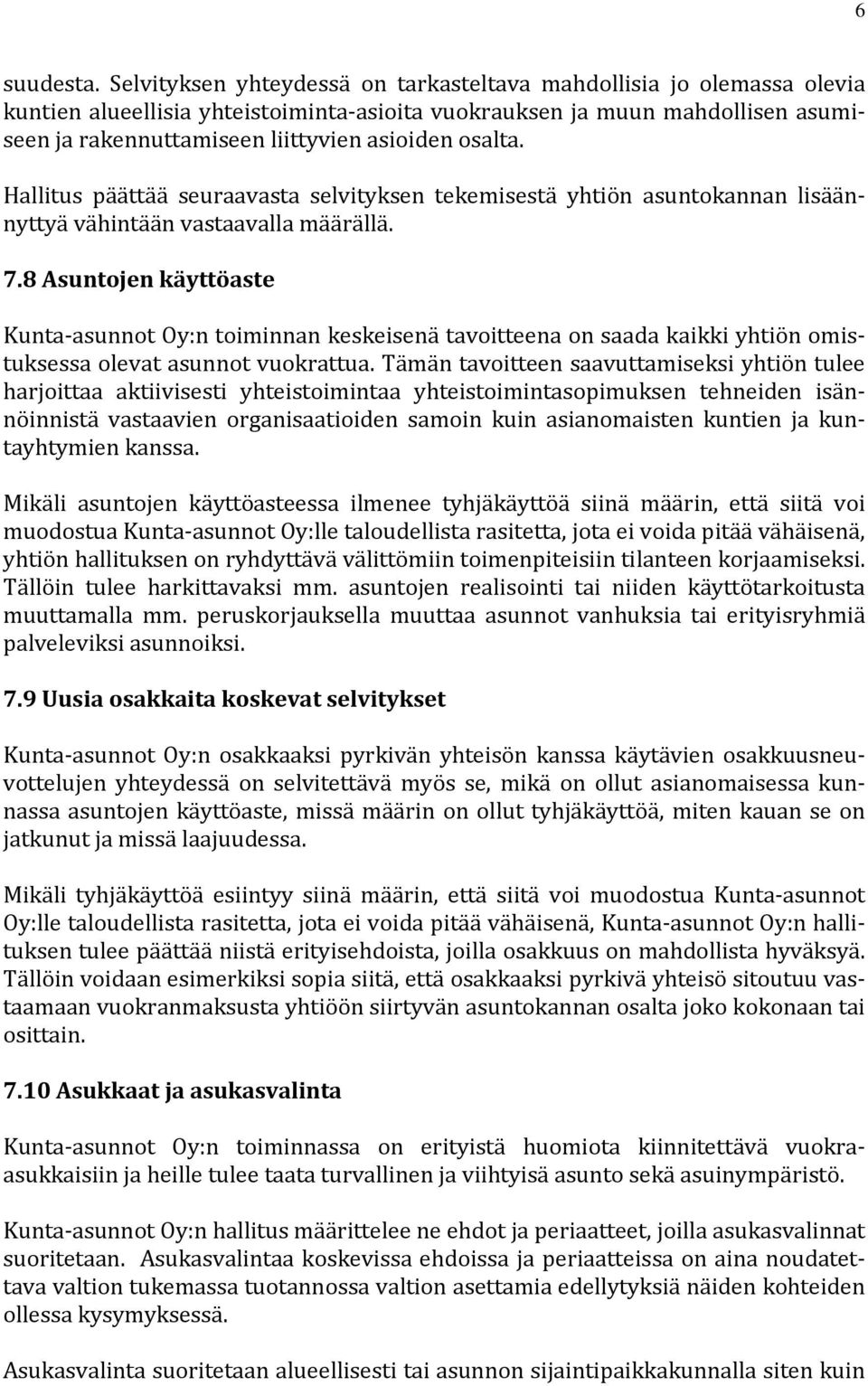 6

suudesta. Selvityksen yhteydessä on tarkasteltava mahdollisia jo olemassa olevia kuntien alueellisia yhteistoiminta-asioita vuokrauksen ja muun mahdollisen asumiseen ja rakennuttamiseen liittyvien asioiden osalta.

Hallitus päättää seuraavasta selvityksen tekemisestä yhtiön asuntokannan lisäännyttyä vähintään vastaavalla määrällä.

7.8 Asuntojen käyttöaste

Kunta-asunnot Oy:n toiminnan keskeisenä tavoitteena on saada kaikki yhtiön omistuksessa olevat asunnot vuokrattua. Tämän tavoitteen saavuttamiseksi yhtiön tulee harjoittaa aktiivisesti yhteistoimintaa yhteistoimintasopimuksen tehneiden isännöinnistä vastaavien organisaatioiden samoin kuin asianomaisten kuntien ja kuntayhtymien kanssa.

Mikäli asuntojen käyttöasteessa ilmenee tyhjäkäyttöä siinä määrin, että siitä voi muodostua Kunta-asunnot Oy:lle taloudellista rasitetta, jota ei voida pitää vähäisenä, yhtiön hallituksen on ryhdyttävä välittömiin toimenpiteisiin tilanteen korjaamiseksi. Tällöin tulee harkittavaksi mm. asuntojen realisointi tai niiden käyttötarkoitusta muuttamalla mm. peruskorjauksella muuttaa asunnot vanhuksia tai erityisryhmiä palveleviksi asunnoiksi.

7.9 Uusia osakkaita koskevat selvitykset

Kunta-asunnot Oy:n osakkaaksi pyrkivän yhteisön kanssa käytävien osakkuusneuvottelujen yhteydessä on selvitettävä myös se, mikä on ollut asianomaisessa kunnassa asuntojen käyttöaste, missä määrin on ollut tyhjäkäyttöä, miten kauan se on jatkunut ja missä laajuudessa.

Mikäli tyhjäkäyttöä esiintyy siinä määrin, että siitä voi muodostua Kunta-asunnot Oy:lle taloudellista rasitetta, jota ei voida pitää vähäisenä, Kunta-asunnot Oy:n hallituksen tulee päättää niistä erityisehdoista, joilla osakkuus on mahdollista hyväksyä. Tällöin voidaan esimerkiksi sopia siitä, että osakkaaksi pyrkivä yhteisö sitoutuu vastaamaan vuokranmaksusta yhtiöön siirtyvän asuntokannan osalta joko kokonaan tai osittain.

7.10 Asukkaat ja asukasvalinta

Kunta-asunnot Oy:n toiminnassa on erityistä huomiota kiinnitettävä vuokra-asukkaisiin ja heille tulee taata turvallinen ja viihtyisä asunto sekä asuinympäristö.

Kunta-asunnot Oy:n hallitus määrittelee ne ehdot ja periaatteet, joilla asukasvalinnat suoritetaan. Asukasvalintaa koskevissa ehdoissa ja periaatteissa on aina noudatettava valtion tukemassa tuotannossa valtion asettamia edellytyksiä näiden kohteiden ollessa kysymyksessä.

Asukasvalinta suoritetaan alueellisesti tai asunnon sijaintipaikkakunnalla siten kuin